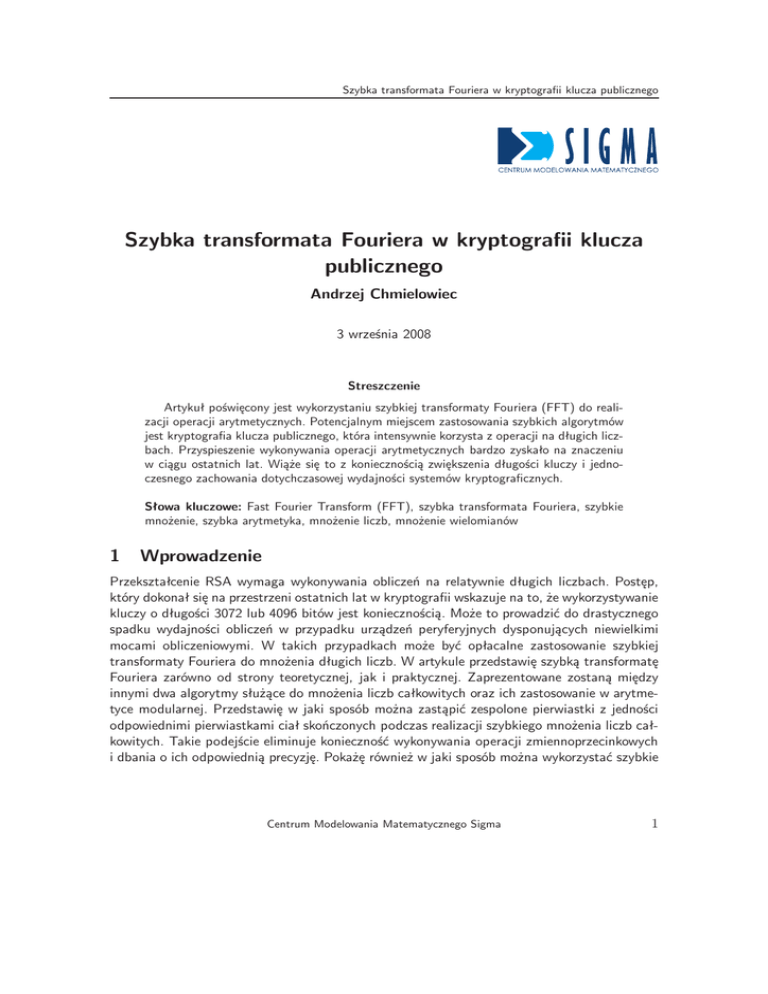 Szybka transformata Fouriera w kryptografii klucza publicznego

SIGMA
CENTRUM MODELOWANIA MATEMATYCZNEGO

Szybka transformata Fouriera w kryptografii klucza publicznego

Andrzej Chmielowiec

3 września 2008

Streszczenie

Artykuł poświęcony jest wykorzystaniu szybkiej transformaty Fouriera (FFT) do realizacji operacji arytmetycznych. Potencjalnym miejscem zastosowania szybkich algorytmów jest kryptografia klucza publicznego, która intensywnie korzysta z operacji na długich liczbach. Przyspieszenie wykonywania operacji arytmetycznych bardzo zyskało na znaczeniu w ciągu ostatnich lat. Wiąże się to z koniecznością zwiększenia długości kluczy i jednoczesnego zachowania dotychczasowej wydajności systemów kryptograficznych.

Słowa kluczowe: Fast Fourier Transform (FFT), szybka transformata Fouriera, szybkie mnożenie, szybka arytmetyka, mnożenie liczb, mnożenie wielomianów

1 Wprowadzenie

Przekształcenie RSA wymaga wykonywania obliczeń na relatywnie długich liczbach. Postęp, który dokonał się na przestrzeni ostatnich lat w kryptografii wskazuje na to, że wykorzystywanie kluczy o długości 3072 lub 4096 bitów jest koniecznością. Może to prowadzić do drastycznego spadku wydajności obliczeń w przypadku urządzeń peryferyjnych dysponujących niewielkimi mocami obliczeniowymi. W takich przypadkach może być opłacalne zastosowanie szybkiej transformaty Fouriera do mnożenia długich liczb. W artykule przedstawię szybką transformatę Fouriera zarówno od strony teoretycznej, jak i praktycznej. Zaprezentowane zostaną między innymi dwa algorytmy służące do mnożenia liczb całkowitych oraz ich zastosowanie w arytmetyce modularnej. Przedstawię w jaki sposób można zastąpić zespolone pierwiastki z jedności odpowiednimi pierwiastkami ciał skończonych podczas realizacji szybkiego mnożenia liczb całkowitych. Takie podejście eliminuje konieczność wykonywania operacji zmiennoprzecinkowych i dbania o ich odpowiednią precyzję. Pokażę również w jaki sposób można wykorzystać szybkie

Centrum Modelowania Matematycznego Sigma

1